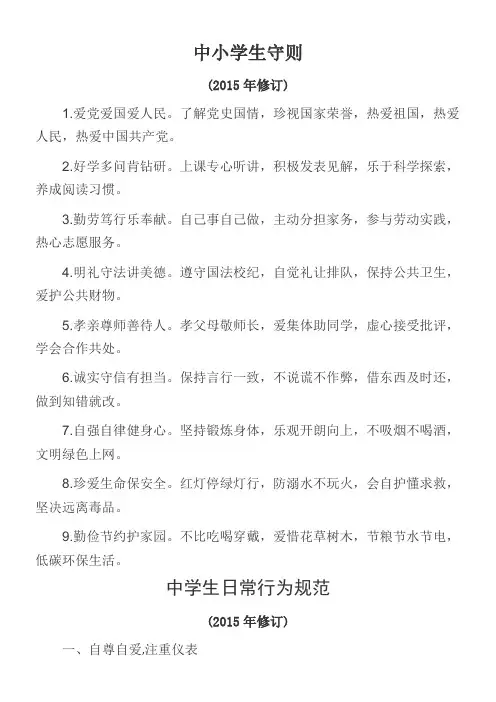 中小学生守则

（2015 年修订）

1.爱党爱国爱人民。了解党史国情，珍视国家荣誉，热爱祖国，热爱人民，热爱中国共产党。

2.好学多问肯钻研。上课专心听讲，积极发表见解，乐于科学探索，养成阅读习惯。

3.勤劳笃行乐奉献。自己事自己做，主动分担家务，参与劳动实践，热心志愿服务。

4.明礼守法讲美德。遵守国法校纪，自觉礼让排队，保持公共卫生，爱护公共财物。

5.孝亲尊师善待人。孝父母敬师长，爱集体助同学，虚心接受批评，学会合作共处。

6.诚实守信有担当。保持言行一致，不说谎不作弊，借东西及时还，做到知错就改。

7.自强自律健身心。坚持锻炼身体，乐观开朗向上，不吸烟不喝酒，文明绿色上网。

8.珍爱生命保安全。红灯停绿灯行，防溺水不玩火，会自护懂求救，坚决远离毒品。

9.勤俭节约护家园。不比吃喝穿戴，爱惜花草树木，节粮节水节电，低碳环保生活。

中学生日常行为规范

（2015 年修订）

一、自尊自爱,注重仪表